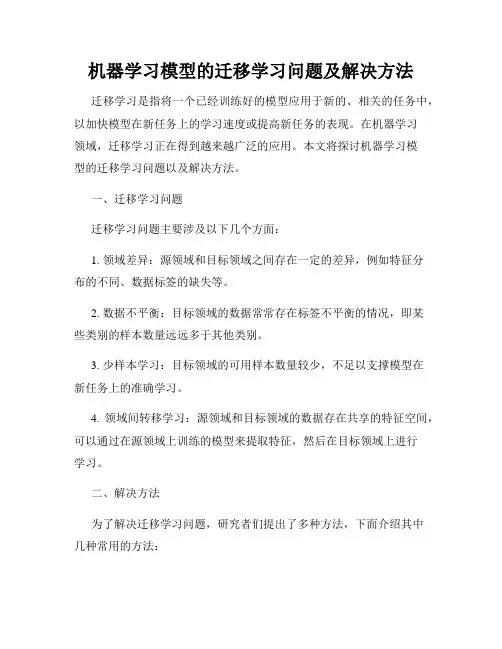 机器学习模型的迁移学习问题及解决方法

迁移学习是指将一个已经训练好的模型应用于新的、相关的任务中，以加快模型在新任务上的学习速度或提高新任务的表现。在机器学习领域，迁移学习正在得到越来越广泛的应用。本文将探讨机器学习模型的迁移学习问题以及解决方法。

一、迁移学习问题

迁移学习问题主要涉及以下几个方面：

1. 领域差异：源领域和目标领域之间存在一定的差异，例如特征分布的不同、数据标签的缺失等。

2. 数据不平衡：目标领域的数据常常存在标签不平衡的情况，即某些类别的样本数量远远多于其他类别。

3. 少样本学习：目标领域的可用样本数量较少，不足以支撑模型在新任务上的准确学习。

4. 领域间转移学习：源领域和目标领域的数据存在共享的特征空间，可以通过在源领域上训练的模型来提取特征，然后在目标领域上进行学习。

二、解决方法

为了解决迁移学习问题，研究者们提出了多种方法，下面介绍其中几种常用的方法：